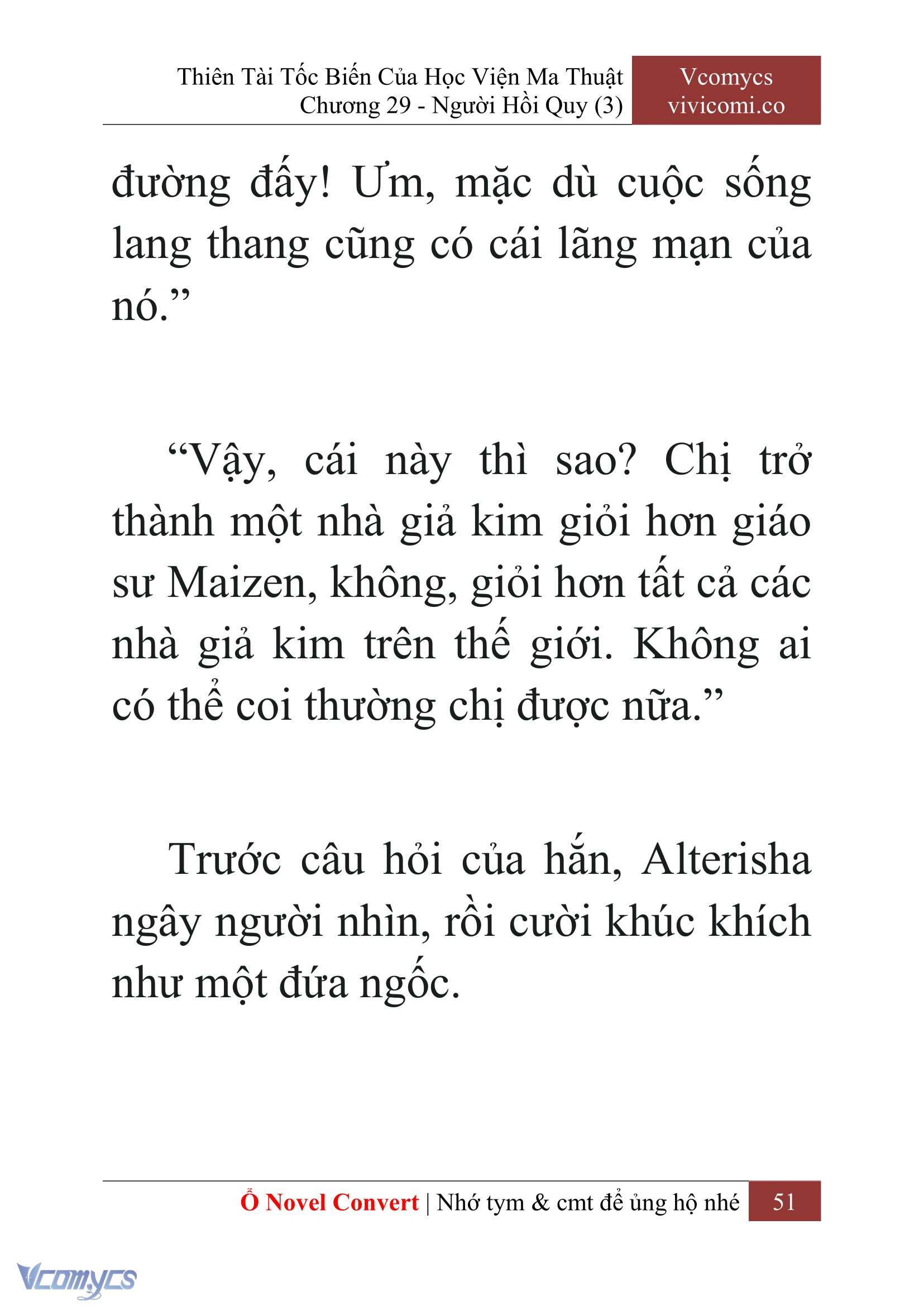 Thiên Tài Tốc Biến Của Học Viện Ma Thuật
Chương 29 - Người Hồi Quy (3)

Vcomycs
vivicomi.co

đường đấy! Ưm, mặc dù cuộc sống lang thang cũng có cái lãng mạn của nó.”

“Vậy, cái này thì sao? Chị trở thành một nhà giả kim giỏi hơn giáo sư Maizen, không, giỏi hơn tất cả các nhà giả kim trên thế giới. Không ai có thể coi thường chị được nữa.”

Trước câu hỏi của hắn, Alterisha ngây người nhìn, rồi cười khúc khích như một đứa ngốc.

Ổ Novel Convert | Nhớ tym & cmt để ủng hộ nhé 51

Vcomycs